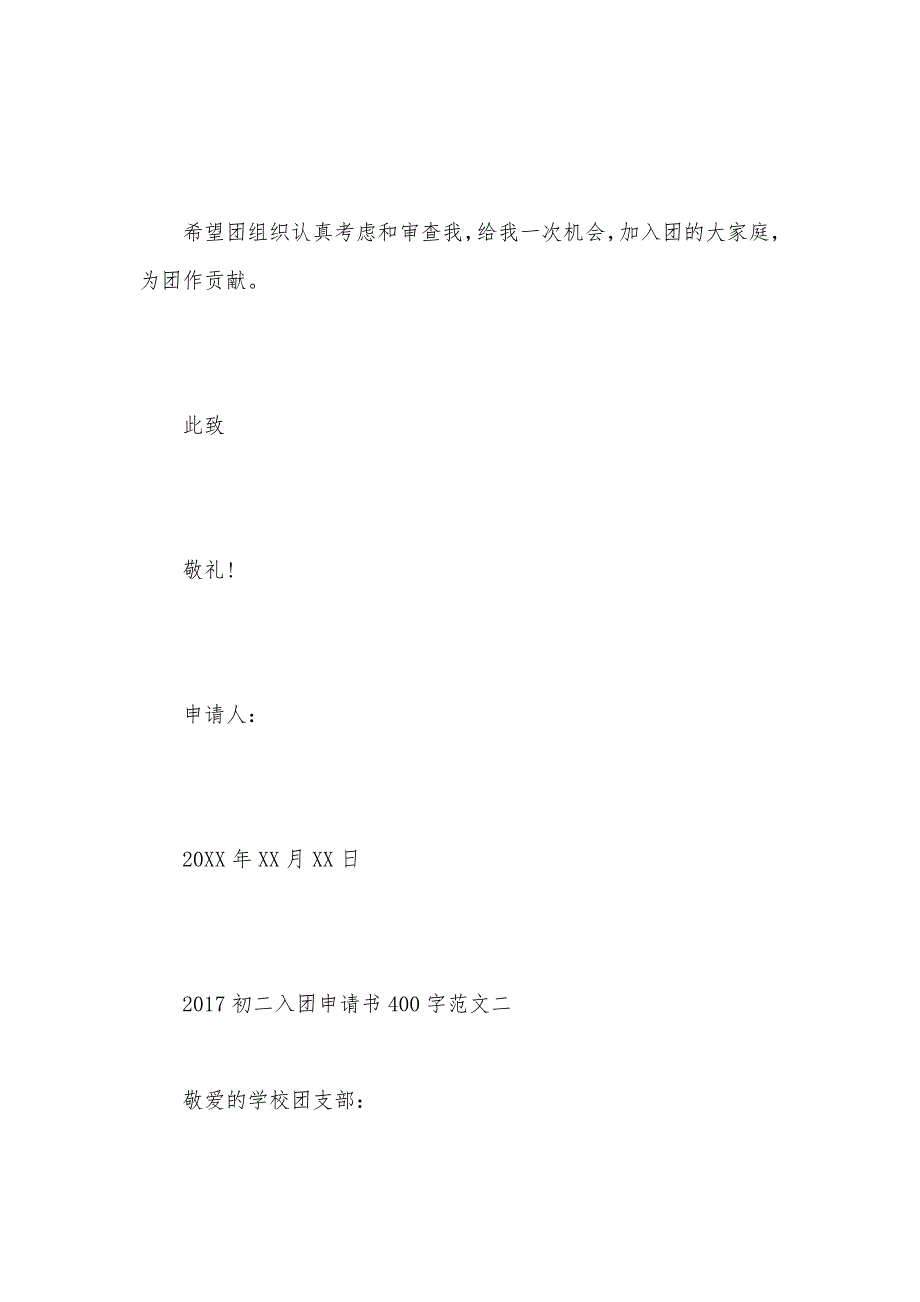 希望团组织认真考虑和审查我，给我一次机会，加入团的大家庭，为团作贡献。

此致

敬礼！

申请人：

20XX年XX月XX日

2017初二入团申请书400字范文二

敬爱的学校团支部：